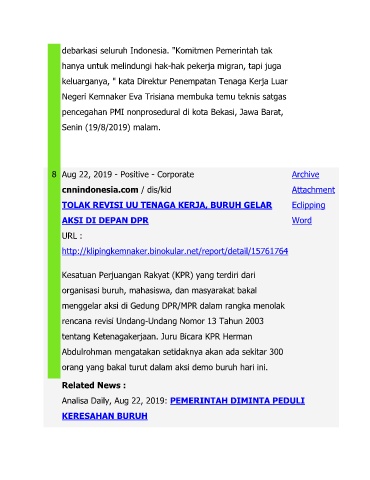 debarkasi seluruh Indonesia. "Komitmen Pemerintah tak hanya untuk melindungi hak-hak pekerja migran, tapi juga keluarganya, " kata Direktur Penempatan Tenaga Kerja Luar Negeri Kemnaker Eva Trisiana membuka temu teknis satgas pencegahan PMI nonprosedural di kota Bekasi, Jawa Barat, Senin (19/8/2019) malam.

8 Aug 22, 2019 - Positive - Corporate
cnnindonesia.com / dis/kid
TOLAK REVISI UU TENAGA KERJA, BURUH GELAR AKSI DI DEPAN DPR
URL :
http://klipingkemnaker.binokular.net/report/detail/15761764

Kesatuan Perjuangan Rakyat (KPR) yang terdiri dari organisasi buruh, mahasiswa, dan masyarakat bakal menggelar aksi di Gedung DPR/MPR dalam rangka menolak rencana revisi Undang-Undang Nomor 13 Tahun 2003 tentang Ketenagakerjaan. Juru Bicara KPR Herman Abdulrohman mengatakan setidaknya akan ada sekitar 300 orang yang bakal turut dalam aksi demo buruh hari ini.

Related News :
Analisa Daily, Aug 22, 2019: PEMERINTAH DIMINTA PEDULI KERESAHAN BURUH

Archive
Attachment
Eclipping
Word